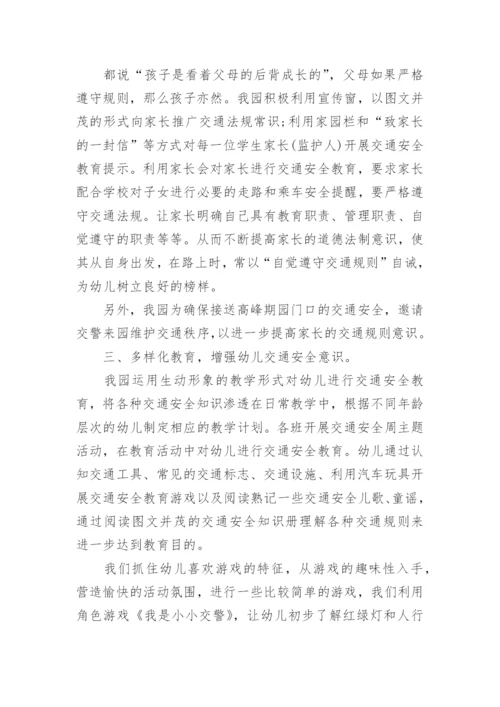 都说“孩子是看着父母的后背成长的”，父母如果严格遵守规则，那么孩子亦然。我园积极利用宣传窗，以图文并茂的形式向家长推广交通法规常识;利用家园栏和“致家长的一封信”等方式对每一位学生家长(监护人)开展交通安全教育提示。利用家长会对家长进行交通安全教育，要求家长配合学校对子女进行必要的走路和乘车安全提醒，要严格遵守交通法规。让家长明确自己具有教育职责、管理职责、自觉遵守的职责等等。从而不断提高家长的道德法制意识，使其从自身出发，在路上时，常以“自觉遵守交通规则”自诫，为幼儿树立良好的榜样。

另外，我园为确保接送高峰期园门口的交通安全，邀请交警来园维护交通秩序,以进一步提高家长的交通规则意识。

三、多样化教育，增强幼儿交通安全意识。

我园运用生动形象的教学形式对幼儿进行交通安全教育，将各种交通安全知识渗透在日常教学中，根据不同年龄层次的幼儿制定相应的教学计划。各班开展交通安全周主题活动，在教育活动中对幼儿进行交通安全教育。幼儿通过认知交通工具、常见的交通标志、交通设施、利用汽车玩具开展交通安全教育游戏以及阅读熟记一些交通安全儿歌、童谣，通过阅读图文并茂的交通安全知识册理解各种交通规则来进一步达到教育目的。

我们抓住幼儿喜欢游戏的特征，从游戏的趣味性入手，营造愉快的活动氛围，进行一些比较简单的游戏，我们利用角色游戏《我是小小交警》，让幼儿初步了解红绿灯和人行